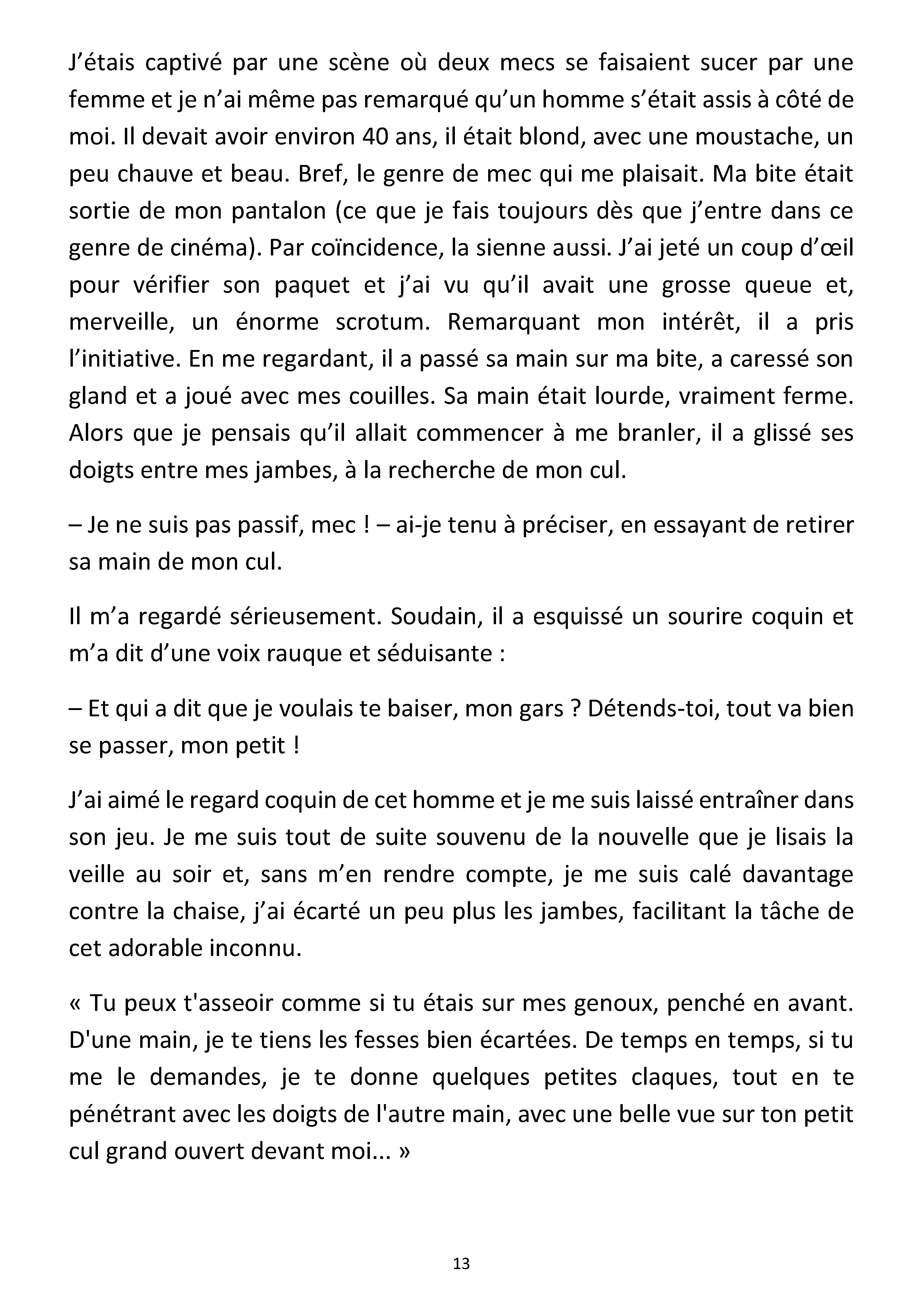 J'étais captivé par une scène où deux mecs se faisaient sucer par une femme et je n'ai même pas remarqué qu'un homme s'était assis à côté de moi. Il devait avoir environ 40 ans, il était blond, avec une moustache, un peu chauve et beau. Bref, le genre de mec qui me plaisait. Ma bite était sortie de mon pantalon (ce que je fais toujours dès que j'entre dans ce genre de cinéma). Par coïncidence, la sienne aussi. J'ai jeté un coup d'œil pour vérifier son paquet et j'ai vu qu'il avait une grosse queue et, merveille, un énorme scrotum. Remarquant mon intérêt, il a pris l'initiative. En me regardant, il a passé sa main sur ma bite, a caressé son gland et a joué avec mes couilles. Sa main était lourde, vraiment ferme. Alors que je pensais qu'il allait commencer à me branler, il a glissé ses doigts entre mes jambes, à la recherche de mon cul.

– Je ne suis pas passif, mec ! – ai-je tenu à préciser, en essayant de retirer sa main de mon cul.

Il m'a regardé sérieusement. Soudain, il a esquissé un sourire coquin et m'a dit d'une voix rauque et séduisante :

– Et qui a dit que je voulais te baiser, mon gars ? Détends-toi, tout va bien se passer, mon petit !

J'ai aimé le regard coquin de cet homme et je me suis laissé entraîner dans son jeu. Je me suis tout de suite souvenu de la nouvelle que je lisais la veille au soir et, sans m'en rendre compte, je me suis calé davantage contre la chaise, j'ai écarté un peu plus les jambes, facilitant la tâche de cet adorable inconnu.

« Tu peux t'asseoir comme si tu étais sur mes genoux, penché en avant. D'une main, je te tiens les fesses bien écartées. De temps en temps, si tu me le demandes, je te donne quelques petites claques, tout en te pénétrant avec les doigts de l'autre main, avec une belle vue sur ton petit cul grand ouvert devant moi... »

13